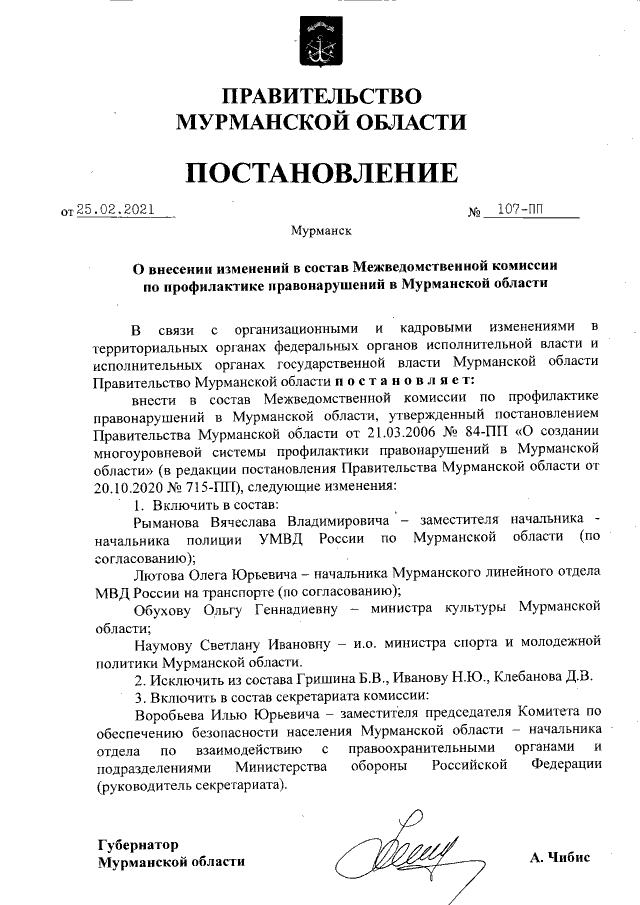 ПРАВИТЕЛЬСТВО МУРМАНСКОЙ ОБЛАСТИ

ПОСТАНОВЛЕНИЕ

от 25.02.2021 № 107-ПП

Мурманск

О внесении изменений в состав Межведомственной комиссии по профилактике правонарушений в Мурманской области

В связи с организационными и кадровыми изменениями в территориальных органах федеральных органов исполнительной власти и исполнительных органах государственной власти Мурманской области Правительство Мурманской области постановляет:

внести в состав Межведомственной комиссии по профилактике правонарушений в Мурманской области, утвержденный постановлением Правительства Мурманской области от 21.03.2006 № 84-ПП «О создании многоуровневой системы профилактики правонарушений в Мурманской области» (в редакции постановления Правительства Мурманской области от 20.10.2020 № 715-ПП), следующие изменения:

1. Включить в состав:

Рыманова Вячеслава Владимировича – заместителя начальника - начальника полиции УМВД России по Мурманской области (по согласованию);

Лютова Олега Юрьевича – начальника Мурманского линейного отдела МВД России на транспорте (по согласованию);

Обухову Ольгу Геннадиевну – министра культуры Мурманской области;

Наумову Светлану Ивановну – и.о. министра спорта и молодежной политики Мурманской области.

2. Исключить из состава Гришина Б.В., Иванову Н.Ю., Клебанова Д.В.

3. Включить в состав секретариата комиссии:

Воробьева Илью Юрьевича – заместителя председателя Комитета по обеспечению безопасности населения Мурманской области – начальника отдела по взаимодействию с правоохранительными органами и подразделениями Министерства обороны Российской Федерации (руководитель секретариата).

Губернатор Мурманской области

А. Чибис